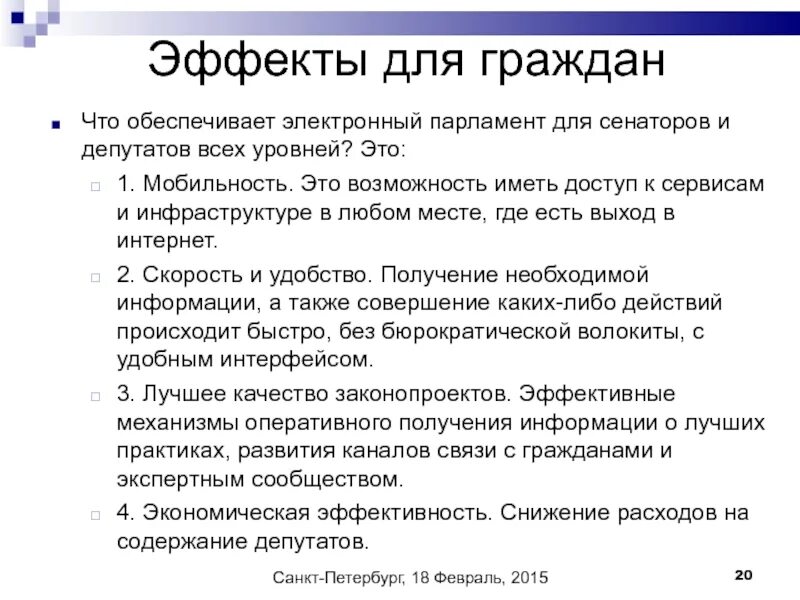 Эффекты для граждан

Что обеспечивает электронный парламент для сенаторов и депутатов всех уровней? Это:

1. Мобильность. Это возможность иметь доступ к сервисам и инфраструктуре в любом месте, где есть выход в интернет.

2. Скорость и удобство. Получение необходимой информации, а также совершение каких-либо действий происходит быстро, без бюрократической волокиты, с удобным интерфейсом.

3. Лучшее качество законопроектов. Эффективные механизмы оперативного получения информации о лучших практиках, развития каналов связи с гражданами и экспертным сообществом.

4. Экономическая эффективность. Снижение расходов на содержание депутатов.

Санкт-Петербург, 18 Февраль, 2015

20